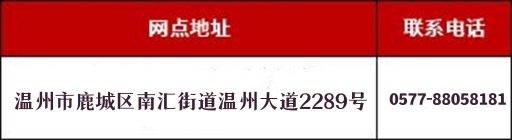 | 网点地址 | 联系电话 |
|---|---|
| 温州市鹿城区南汇街道温州大道2289号 | 0577-88058181 |